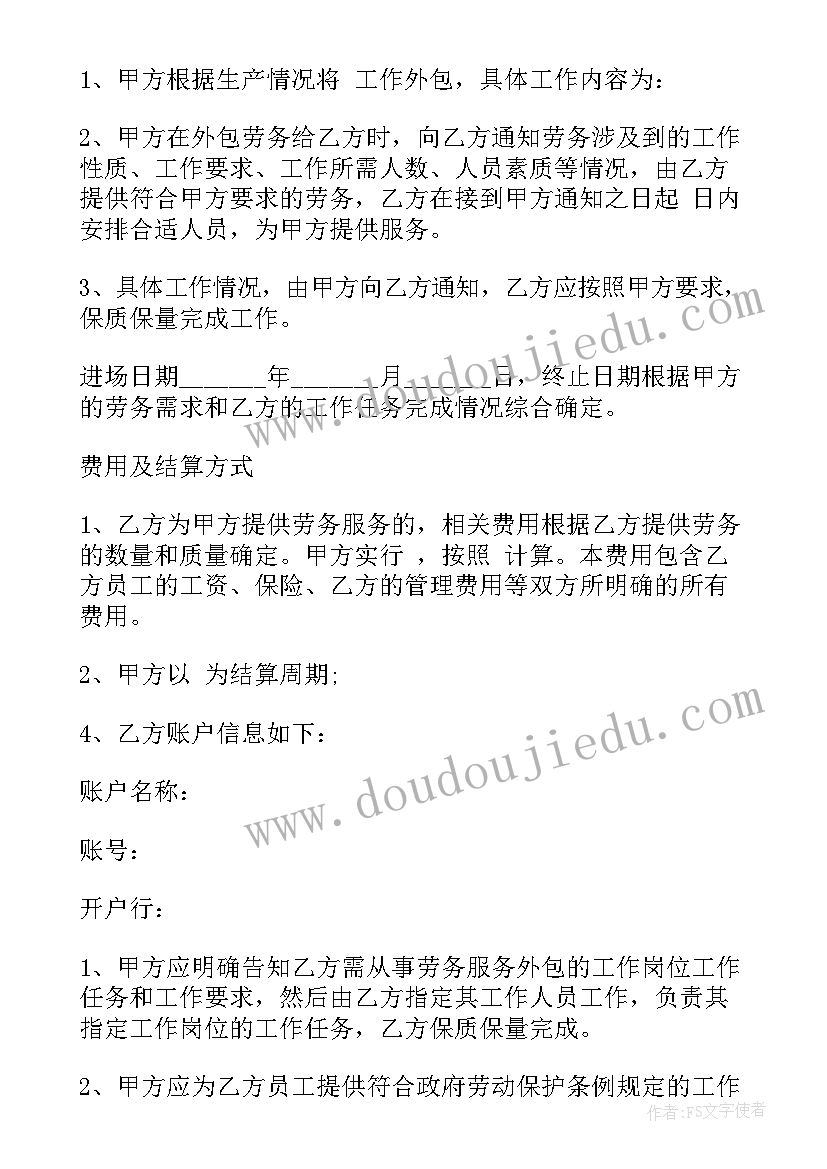 1、甲方根据生产情况将 工作外包，具体工作内容为：

2、甲方在外包劳务给乙方时，向乙方通知劳务涉及到的工作性质、工作要求、工作所需人数、人员素质等情况，由乙方提供符合甲方要求的劳务，乙方在接到甲方通知之日起 日内安排合适人员，为甲方提供服务。

3、具体工作情况，由甲方向乙方通知，乙方应按照甲方要求，保质保量完成工作。

进场日期______年______月______日，终止日期根据甲方的劳务需求和乙方的工作任务完成情况综合确定。

费用及结算方式

1、乙方为甲方提供劳务服务的，相关费用根据乙方提供劳务的数量和质量确定。甲方实行 ，按照 计算。本费用包含乙方员工的工资、保险、乙方的管理费用等双方所明确的所有费用。

2、甲方以 为结算周期;

4、乙方账户信息如下：

账户名称：

账号：

开户行：

1、甲方应明确告知乙方需从事劳务服务外包的工作岗位工作任务和工作要求，然后由乙方指定其工作人员工作，负责其指定工作岗位的工作任务，乙方保质保量完成。

2、甲方应为乙方员工提供符合政府劳动保护条例规定的工作

www.doudoujiedu.com

www.doudoujiedu.com

作者：FS文字使者